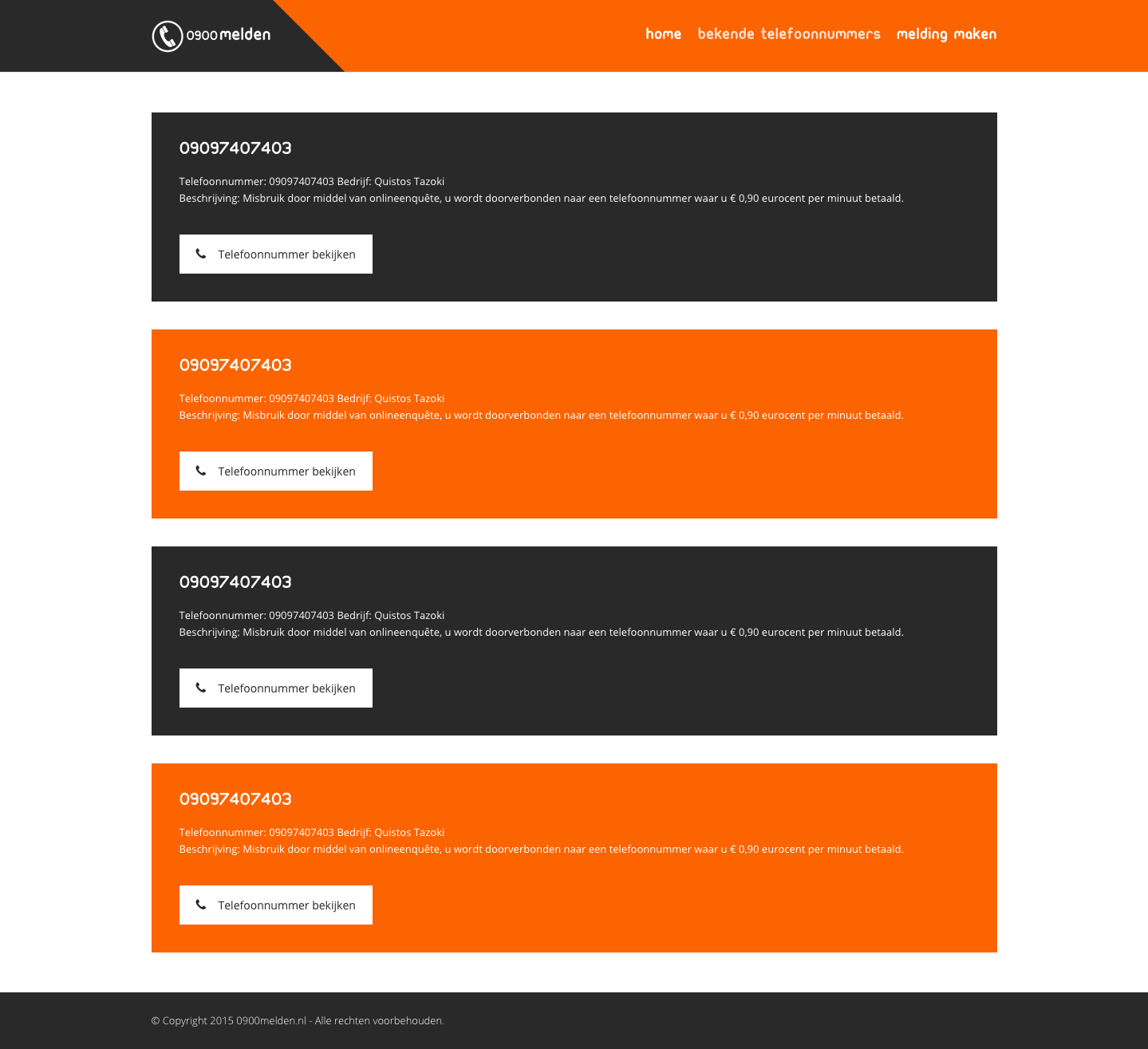 0900melden

home bekende telefoonnummers melding maken

09097407403

Telefoonnummer: 09097407403 Bedrijf: Quistos Tazoki
Beschrijving: Misbruik door middel van onlineenquête, u wordt doorverbonden naar een telefoonnummer waar u € 0,90 eurocent per minuut betaald.

Telefoonnummer bekijken

09097407403

Telefoonnummer: 09097407403 Bedrijf: Quistos Tazoki
Beschrijving: Misbruik door middel van onlineenquête, u wordt doorverbonden naar een telefoonnummer waar u € 0,90 eurocent per minuut betaald.

Telefoonnummer bekijken

09097407403

Telefoonnummer: 09097407403 Bedrijf: Quistos Tazoki
Beschrijving: Misbruik door middel van onlineenquête, u wordt doorverbonden naar een telefoonnummer waar u € 0,90 eurocent per minuut betaald.

Telefoonnummer bekijken

09097407403

Telefoonnummer: 09097407403 Bedrijf: Quistos Tazoki
Beschrijving: Misbruik door middel van onlineenquête, u wordt doorverbonden naar een telefoonnummer waar u € 0,90 eurocent per minuut betaald.

Telefoonnummer bekijken

© Copyright 2015 0900melden.nl - Alle rechten voorbehouden.